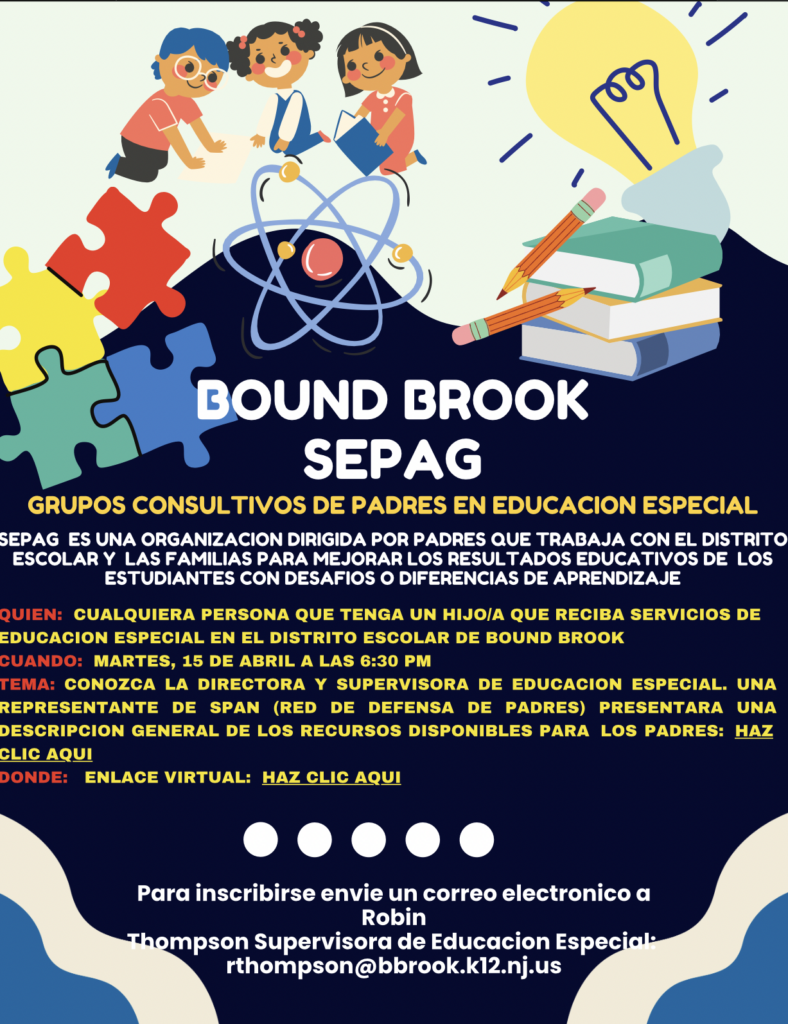 BOUND BROOK
SEPAG

GRUPOS CONSULTIVOS DE PADRES EN EDUCACION ESPECIAL

SEPAG ES UNA ORGANIZACION DIRIGIDA POR PADRES QUE TRABAJA CON EL DISTRITO ESCOLAR Y LAS FAMILIAS PARA MEJORAR LOS RESULTADOS EDUCATIVOS DE LOS ESTUDIANTES CON DESAFIOS O DIFERENCIAS DE APRENDIZAJE

QUIEN: CUALQUIERA PERSONA QUE TENGA UN HIJO/A QUE RECIBA SERVICIOS DE EDUCACION ESPECIAL EN EL DISTRITO ESCOLAR DE BOUND BROOK

CUANDO: MARTES, 15 DE ABRIL A LAS 6:30 PM

TEMA: CONOZCA LA DIRECTORA Y SUPERVISORA DE EDUCACION ESPECIAL. UNA REPRESENTANTE DE SPAN (RED DE DEFENSA DE PADRES) PRESENTARA UNA DESCRIPCION GENERAL DE LOS RECURSOS DISPONIBLES PARA LOS PADRES: HAZ CLIC AQUI

DONDE: ENLACE VIRTUAL: HAZ CLIC AQUI

Para inscribirse envie un correo electronico a Robin Thompson Supervisora de Educacion Especial: rthompson@bbrook.k12.nj.us